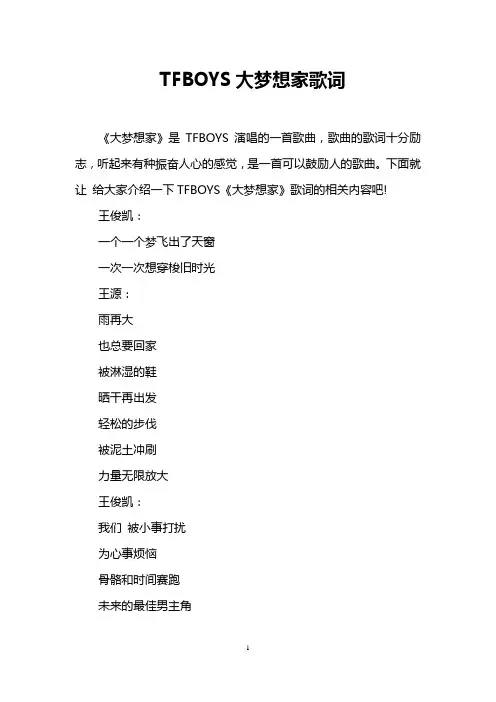 TFBOYS 大梦想家歌词

《大梦想家》是 TFBOYS 演唱的一首歌曲，歌曲的歌词十分励志，听起来有种振奋人心的感觉，是一首可以鼓励人的歌曲。下面就让 给大家介绍一下 TFBOYS《大梦想家》歌词的相关内容吧!

王俊凯：

一个一个梦飞出了天窗

一次一次想穿梭旧时光

王源：

雨再大

也总要回家

被淋湿的鞋

晒干再出发

轻松的步伐

被泥土冲刷

力量无限放大

王俊凯：

我们 被小事打扰

为心事烦恼

骨骼和时间赛跑

未来的最佳男主角

1